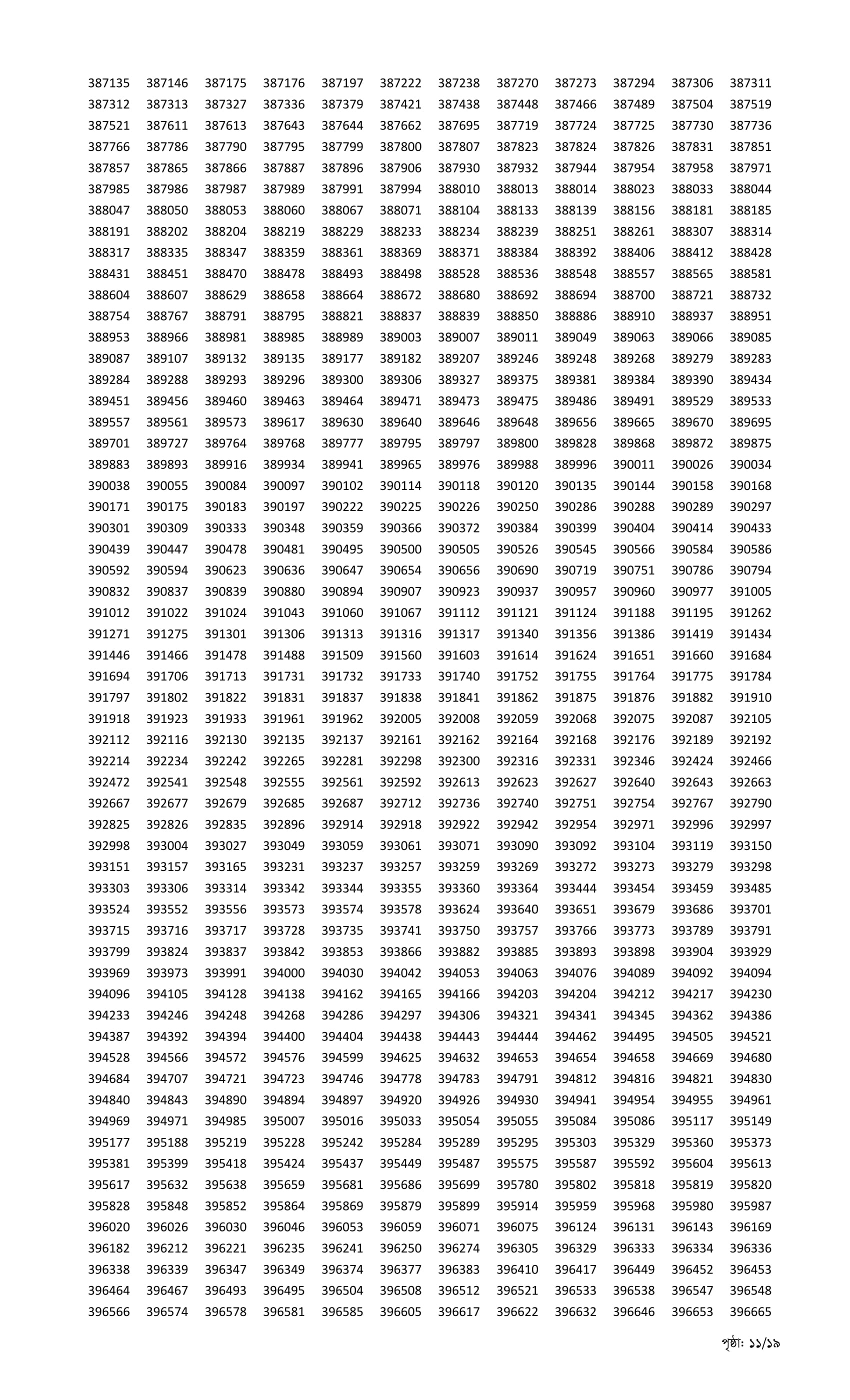 387135 387146 387175 387176 387197 387222 387238 387270 387273 387294 387306 387311
387312 387313 387327 387336 387379 387421 387438 387448 387466 387489 387504 387519
387521 387611 387613 387643 387644 387662 387695 387719 387724 387725 387730 387736
387766 387786 387790 387795 387799 387800 387807 387823 387824 387826 387831 387851
387857 387865 387866 387887 387896 387906 387930 387932 387944 387954 387958 387971
387985 387986 387987 387989 387991 387994 388010 388013 388014 388023 388033 388044
388047 388050 388053 388060 388067 388071 388104 388133 388139 388156 388181 388185
388191 388202 388204 388219 388229 388233 388234 388239 388251 388261 388307 388314
388317 388335 388347 388359 388361 388369 388371 388384 388392 388406 388412 388428
388431 388451 388470 388478 388493 388498 388528 388536 388548 388557 388565 388581
388604 388607 388629 388658 388664 388672 388680 388692 388694 388700 388721 388732
388754 388767 388791 388795 388821 388837 388839 388850 388886 388910 388937 388951
388953 388966 388981 388985 388989 389003 389007 389011 389049 389063 389066 389085
389087 389107 389132 389135 389177 389182 389207 389246 389248 389268 389279 389283
389284 389288 389293 389296 389300 389306 389327 389375 389381 389384 389390 389434
389451 389456 389460 389463 389464 389471 389473 389475 389486 389491 389529 389533
389557 389561 389573 389617 389630 389640 389646 389648 389656 389665 389670 389695
389701 389727 389764 389768 389777 389795 389797 389800 389828 389868 389872 389875
389883 389893 389916 389934 389941 389965 389976 389988 389996 390011 390026 390034
390038 390055 390084 390097 390102 390114 390118 390120 390135 390144 390158 390168
390171 390175 390183 390197 390222 390225 390226 390250 390286 390288 390289 390297
390301 390309 390333 390348 390359 390366 390372 390384 390399 390404 390414 390433
390439 390447 390478 390481 390495 390500 390505 390526 390545 390566 390584 390586
390592 390594 390623 390636 390647 390654 390656 390690 390719 390751 390786 390794
390832 390837 390839 390880 390894 390907 390923 390937 390957 390960 390977 391005
391012 391022 391024 391043 391060 391067 391112 391121 391124 391188 391195 391262
391271 391275 391301 391306 391313 391316 391317 391340 391356 391386 391419 391434
391446 391466 391478 391488 391509 391560 391603 391614 391624 391651 391660 391684
391694 391706 391713 391731 391732 391733 391740 391752 391755 391764 391775 391784
391797 391802 391822 391831 391837 391838 391841 391862 391875 391876 391882 391910
391918 391923 391933 391961 391962 392005 392008 392059 392068 392075 392087 392105
392112 392116 392130 392135 392137 392161 392162 392164 392168 392176 392189 392192
392214 392234 392242 392265 392281 392298 392300 392316 392331 392346 392424 392466
392472 392541 392548 392555 392561 392592 392613 392623 392627 392640 392643 392663
392667 392677 392679 392685 392687 392712 392736 392740 392751 392754 392767 392790
392825 392826 392835 392896 392914 392918 392922 392942 392954 392971 392996 392997
392998 393004 393027 393049 393059 393061 393071 393090 393092 393104 393119 393150
393151 393157 393165 393231 393237 393257 393259 393269 393272 393273 393279 393298
393303 393306 393314 393342 393344 393355 393360 393364 393444 393454 393459 393485
393524 393552 393556 393573 393574 393578 393624 393640 393651 393679 393686 393701
393715 393716 393717 393728 393735 393741 393750 393757 393766 393773 393789 393791
393799 393824 393837 393842 393853 393866 393882 393885 393893 393898 393904 393929
393969 393973 393991 394000 394030 394042 394053 394063 394076 394089 394092 394094
394096 394105 394128 394138 394162 394165 394166 394203 394204 394212 394217 394230
394233 394246 394248 394268 394286 394297 394306 394321 394341 394345 394362 394386
394387 394392 394394 394400 394404 394438 394443 394444 394462 394495 394505 394521
394528 394566 394572 394576 394599 394625 394632 394653 394654 394658 394669 394680
394684 394707 394721 394723 394746 394778 394783 394791 394812 394816 394821 394830
394840 394843 394890 394894 394897 394920 394926 394930 394941 394954 394955 394961
394969 394971 394985 395007 395016 395033 395054 395055 395084 395086 395117 395149
395177 395188 395219 395228 395242 395284 395289 395295 395303 395329 395360 395373
395381 395399 395418 395424 395437 395449 395487 395575 395587 395592 395604 395613
395617 395632 395638 395659 395681 395686 395699 395780 395802 395818 395819 395820
395828 395848 395852 395864 395869 395879 395899 395914 395959 395968 395980 395987
396020 396026 396030 396046 396053 396059 396071 396075 396124 396131 396143 396169
396182 396212 396221 396235 396241 396250 396274 396305 396329 396333 396334 396336
396338 396339 396347 396349 396374 396377 396383 396410 396417 396449 396452 396453
396464 396467 396493 396495 396504 396508 396512 396521 396533 396538 396547 396548
396566 396574 396578 396581 396585 396605 396617 396622 396632 396646 396653 396665

পৃষ্ঠা: ১১/১৯